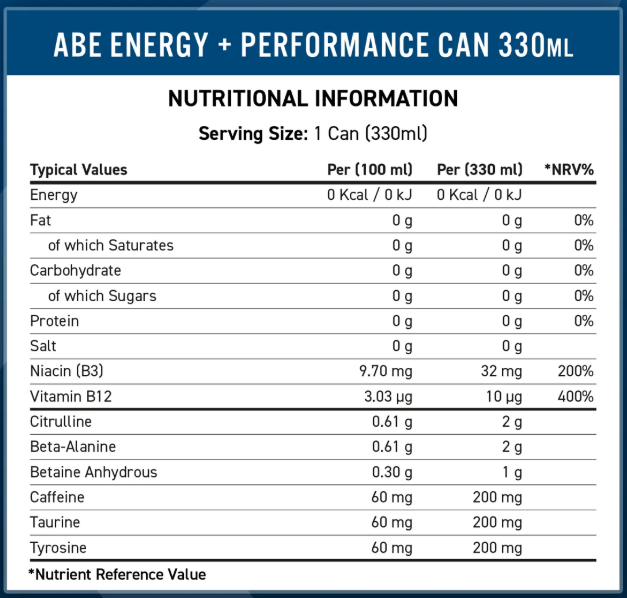 ABE ENERGY + PERFORMANCE CAN 330ML

NUTRITIONAL INFORMATION

Serving Size: 1 Can (330ml)

| Typical Values | Per (100 ml) | Per (330 ml) | *NRV% |
|---|---|---|---|
| Energy | 0 Kcal / 0 kJ | 0 Kcal / 0 kJ | |
| Fat | 0 g | 0 g | 0% |
| of which Saturates | 0 g | 0 g | 0% |
| Carbohydrate | 0 g | 0 g | 0% |
| of which Sugars | 0 g | 0 g | 0% |
| Protein | 0 g | 0 g | 0% |
| Salt | 0 g | 0 g | |
| Niacin (B3) | 9.70 mg | 32 mg | 200% |
| Vitamin B12 | 3.03 µg | 10 µg | 400% |
| Citrulline | 0.61 g | 2 g | |
| Beta-Alanine | 0.61 g | 2 g | |
| Betaine Anhydrous | 0.30 g | 1 g | |
| Caffeine | 60 mg | 200 mg | |
| Taurine | 60 mg | 200 mg | |
| Tyrosine | 60 mg | 200 mg | |

*Nutrient Reference Value